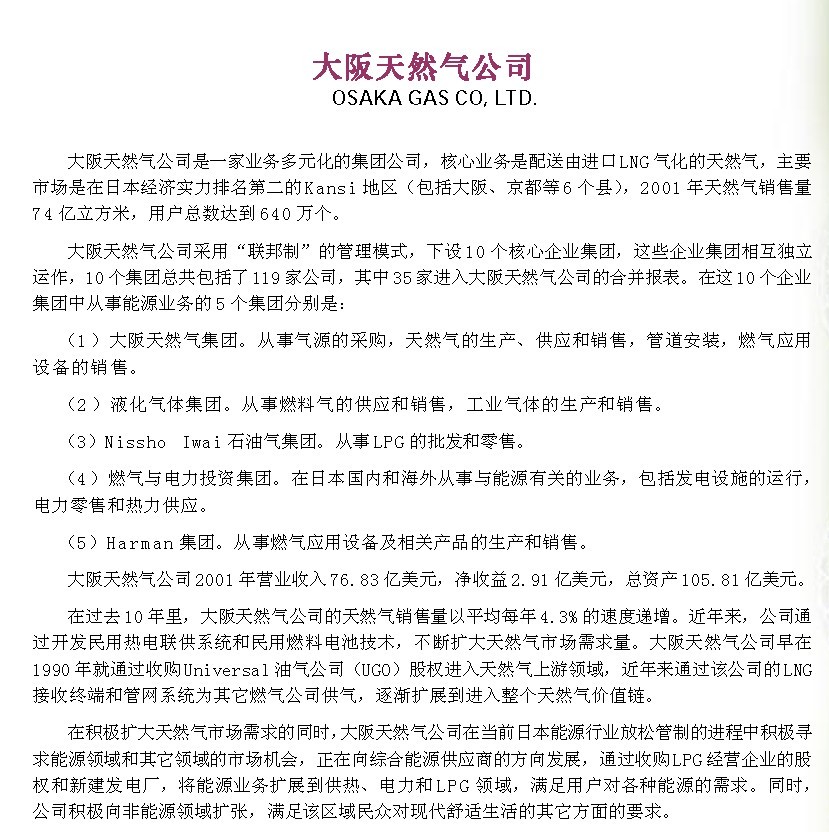 大阪天然气公司
OSAKA GAS CO, LTD.

大阪天然气公司是一家业务多元化的集团公司，核心业务是配送由进口LNG气化的天然气，主要市场是在日本经济实力排名第二的Kansi地区（包括大阪、京都等6个县），2001年天然气销售量74亿立方米，用户总数达到640万个。

大阪天然气公司采用“联邦制”的管理模式，下设10个核心企业集团，这些企业集团相互独立运作，10个集团总共包括了119家公司，其中35家进入大阪天然气公司的合并报表。在这10个企业集团中从事能源业务的5个集团分别是：

（1）大阪天然气集团。从事气源的采购，天然气的生产、供应和销售，管道安装，燃气应用设备的销售。

（2）液化气体集团。从事燃料气的供应和销售，工业气体的生产和销售。

（3）Nissho Iwai石油气集团。从事LPG的批发和零售。

（4）燃气与电力投资集团。在日本国内和海外从事与能源有关的业务，包括发电设施的运行，电力零售和热力供应。

（5）Harman集团。从事燃气应用设备及相关产品的生产和销售。

大阪天然气公司2001年营业收入76.83亿美元，净收益2.91亿美元，总资产105.81亿美元。

在过去10年里，大阪天然气公司的天然气销售量以平均每年4.3%的速度递增。近年来，公司通过开发民用热电联供系统和民用燃料电池技术，不断扩大天然气市场需求量。大阪天然气公司早在1990年就通过收购Universal油气公司（UGO）股权进入天然气上游领域，近年来通过该公司的LNG接收终端和管网系统为其它燃气公司供气，逐渐扩展到进入整个天然气价值链。

在积极扩大天然气市场需求的同时，大阪天然气公司在当前日本能源行业放松管制的进程中积极寻求能源领域和其它领域的市场机会，正在向综合能源供应商的方向发展，通过收购LPG经营企业的股权和新建发电厂，将能源业务扩展到供热、电力和LPG领域，满足用户对各种能源的需求。同时，公司积极向非能源领域扩张，满足该区域民众对现代舒适生活的其它方面的要求。